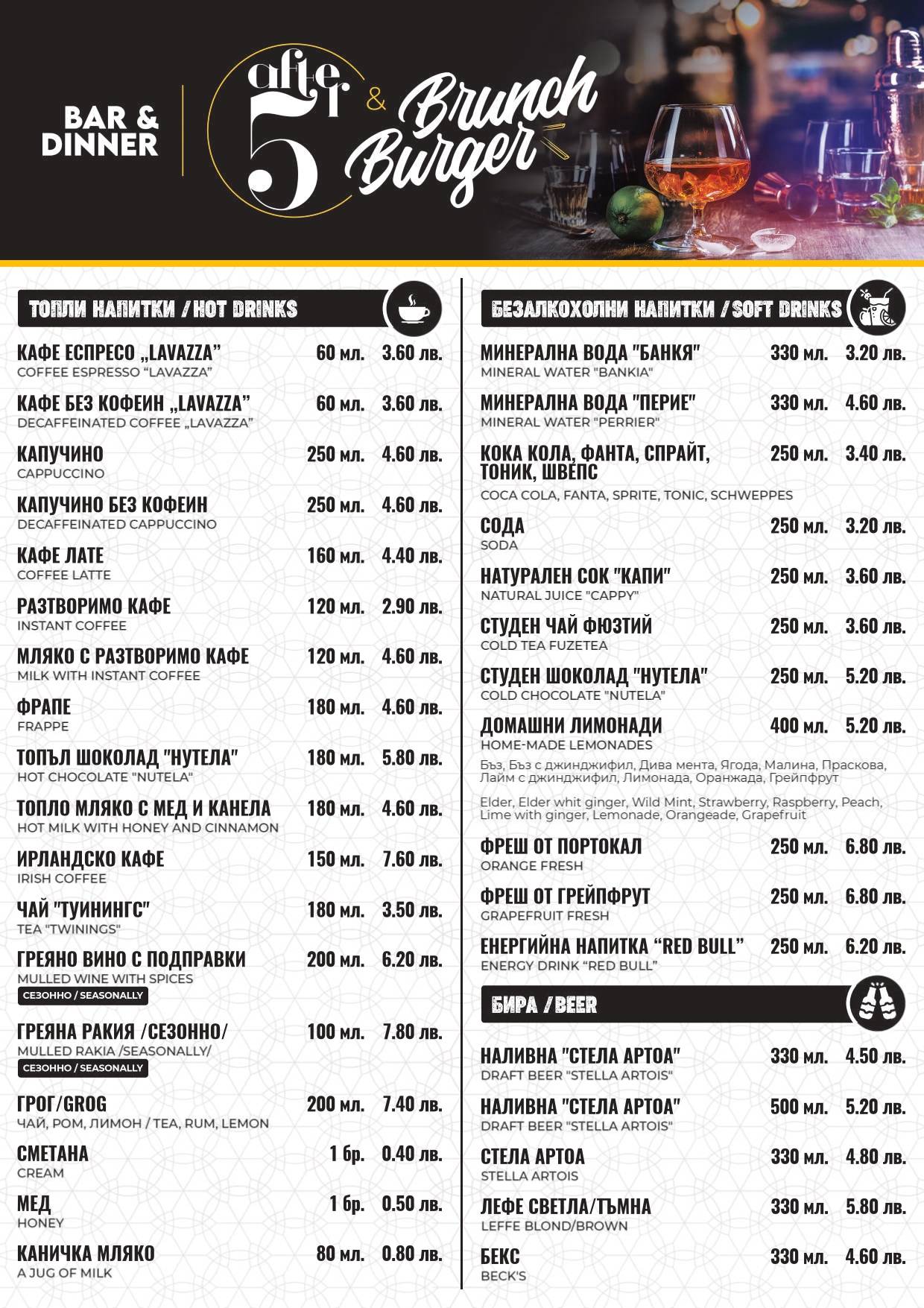 BAR & DINNER

after 5 & Brunch Burger

ТОПЛИ НАПИТКИ / HOT DRINKS

КАФЕ ЕСПРЕСО „LAVAZZA" 60 мл. 3.60 лв.
COFFEE ESPRESSO "LAVAZZA"

КАФЕ БЕЗ КОФЕИН „LAVAZZA" 60 мл. 3.60 лв.
DECAFFEINATED COFFEE „LAVAZZA"

КАПУЧИНО 250 мл. 4.60 лв.
CAPPUCCINO

КАПУЧИНО БЕЗ КОФЕИН 250 мл. 4.60 лв.
DECAFFEINATED CAPPUCCINO

КАФЕ ЛАТЕ 160 мл. 4.40 лв.
COFFEE LATTE

РАЗТВОРИМО КАФЕ 120 мл. 2.90 лв.
INSTANT COFFEE

МЛЯКО С РАЗТВОРИМО КАФЕ 120 мл. 4.60 лв.
MILK WITH INSTANT COFFEE

ФРАПЕ 180 мл. 4.60 лв.
FRAPPE

ТОПЪЛ ШОКОЛАД "НУТЕЛА" 180 мл. 5.80 лв.
HOT CHOCOLATE "NUTELA"

ТОПЛО МЛЯКО С МЕД И КАНЕЛА 180 мл. 4.60 лв.
HOT MILK WITH HONEY AND CINNAMON

ИРЛАНДСКО КАФЕ 150 мл. 7.60 лв.
IRISH COFFEE

ЧАЙ "ТУИНИНГС" 180 мл. 3.50 лв.
TEA "TWININGS"

ГРЕЯНО ВИНО С ПОДПРАВКИ 200 мл. 6.20 лв.
MULLED WINE WITH SPICES
СЕЗОННО / SEASONALLY

ГРЕЯНА РАКИЯ /СЕЗОННО/ 100 мл. 7.80 лв.
MULLED RAKIA /SEASONALLY/
СЕЗОННО / SEASONALLY

ГРОГ/GROG 200 мл. 7.40 лв.
ЧАЙ, РОМ, ЛИМОН / TEA, RUM, LEMON

СМЕТАНА 1 бр. 0.40 лв.
CREAM

МЕД 1 бр. 0.50 лв.
HONEY

КАНИЧКА МЛЯКО 80 мл. 0.80 лв.
A JUG OF MILK

БЕЗАЛКОХОЛНИ НАПИТКИ / SOFT DRINKS

МИНЕРАЛНА ВОДА "БАНКЯ" 330 мл. 3.20 лв.
MINERAL WATER "BANKIA"

МИНЕРАЛНА ВОДА "ПЕРИЕ" 330 мл. 4.60 лв.
MINERAL WATER "PERRIER"

КОКА КОЛА, ФАНТА, СПРАЙТ, ТОНИК, ШВЕПС 250 мл. 3.40 лв.
COCA COLA, FANTA, SPRITE, TONIC, SCHWEPPES

СОДА 250 мл. 3.20 лв.
SODA

НАТУРАЛЕН СОК "КАПИ" 250 мл. 3.60 лв.
NATURAL JUICE "CAPPY"

СТУДЕН ЧАЙ ФЮЗТИЙ 250 мл. 3.60 лв.
COLD TEA FUZETEA

СТУДЕН ШОКОЛАД "НУТЕЛА" 250 мл. 5.20 лв.
COLD CHOCOLATE "NUTELA"

ДОМАШНИ ЛИМОНАДИ 400 мл. 5.20 лв.
HOME-MADE LEMONADES
Бъз, Бъз с джинджифил, Дива мента, Ягода, Малина, Праскова, Лайм с джинджифил, Лимонада, Оранжада, Грейпфрут

Elder, Elder whit ginger, Wild Mint, Strawberry, Raspberry, Peach, Lime with ginger, Lemonade, Orangeade, Grapefruit

ФРЕШ ОТ ПОРТОКАЛ 250 мл. 6.80 лв.
ORANGE FRESH

ФРЕШ ОТ ГРЕЙПФРУТ 250 мл. 6.80 лв.
GRAPEFRUIT FRESH

ЕНЕРГИЙНА НАПИТКА "RED BULL" 250 мл. 6.20 лв.
ENERGY DRINK "RED BULL"

БИРА / BEER

НАЛИВНА "СТЕЛА АРТОА" 330 мл. 4.50 лв.
DRAFT BEER "STELLA ARTOIS"

НАЛИВНА "СТЕЛА АРТОА" 500 мл. 5.20 лв.
DRAFT BEER "STELLA ARTOIS"

СТЕЛА АРТОА 330 мл. 4.80 лв.
STELLA ARTOIS

ЛЕФЕ СВЕТЛА/ТЪМНА 330 мл. 5.80 лв.
LEFFE BLOND/BROWN

БЕКС 330 мл. 4.60 лв.
BECK'S